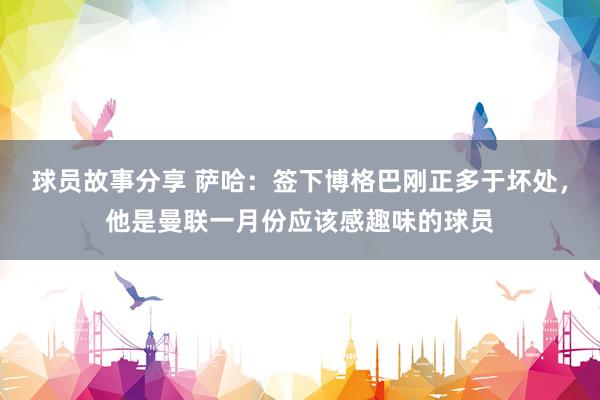 球员故事分享 萨哈：签下博格巴刚正多于坏处，他是曼联一月份应该感趣味的球员